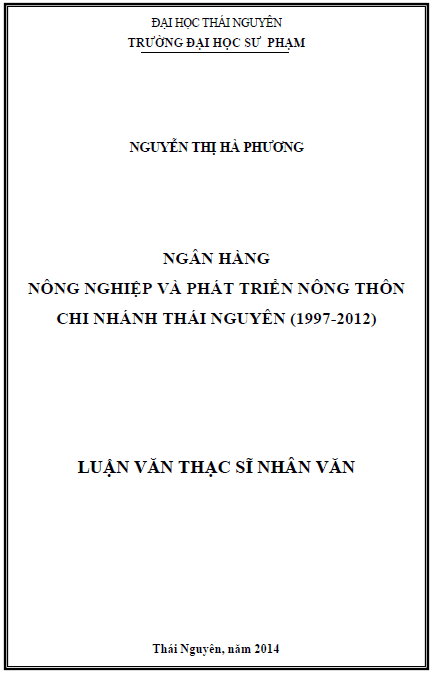 ĐẠI HỌC THÁI NGUYÊN
TRƯỜNG ĐẠI HỌC SƯ PHẠM

NGUYỄN THỊ HÀ PHƯƠNG

NGÂN HÀNG
NÔNG NGHIỆP VÀ PHÁT TRIỂN NÔNG THÔN
CHI NHÁNH THÁI NGUYÊN (1997-2012)

LUẬN VĂN THẠC SĨ NHÂN VĂN

Thái Nguyên, năm 2014